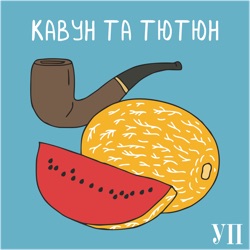 КАВУН ТА ТЮТЮН

УП